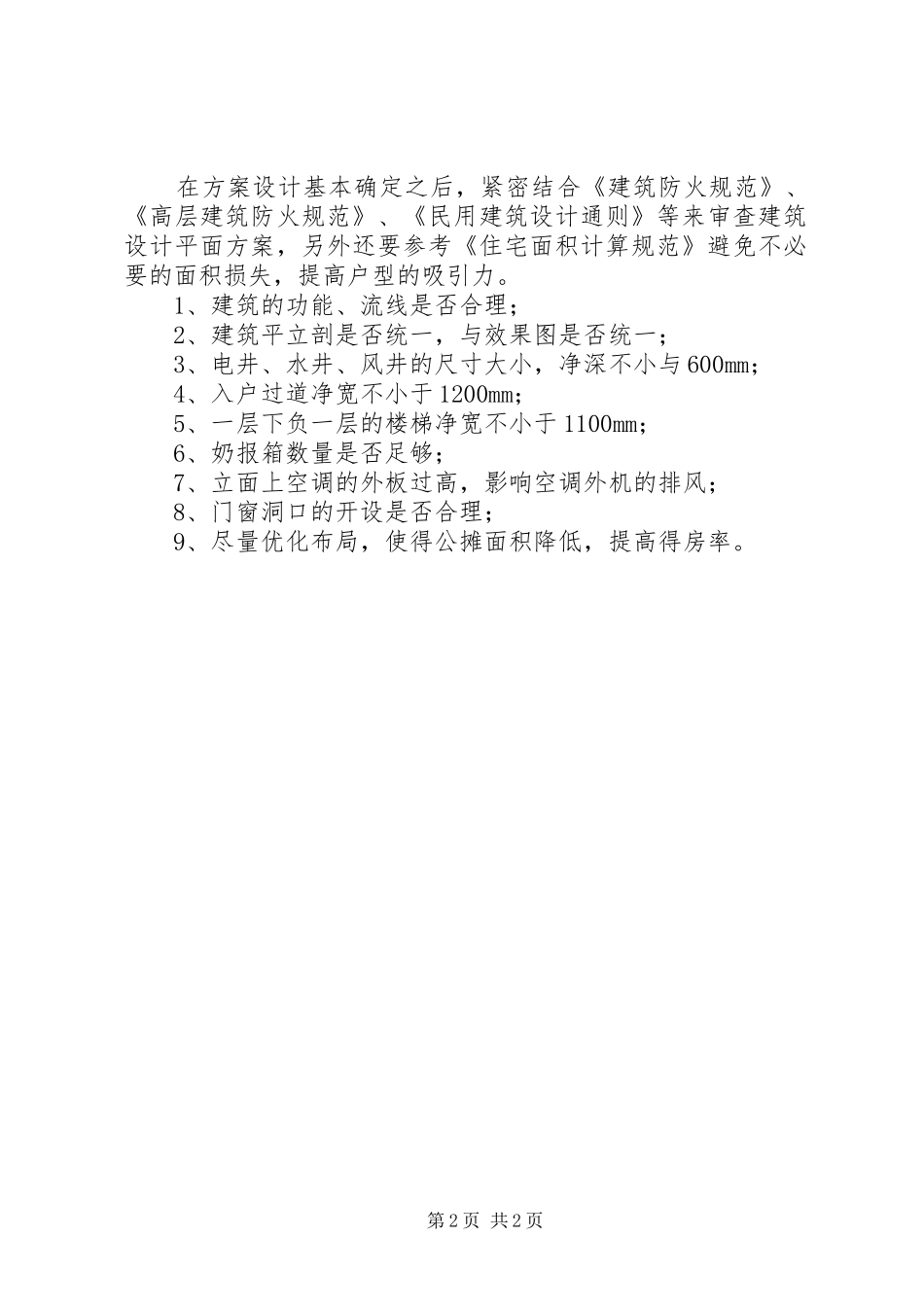 在方案设计基本确定之后，紧密结合《建筑防火规范》、《高层建筑防火规范》、《民用建筑设计通则》等来审查建筑设计平面方案，另外还要参考《住宅面积计算规范》避免不必要的面积损失，提高户型的吸引力。

1、建筑的功能、流线是否合理；
2、建筑平立剖是否统一，与效果图是否统一；
3、电井、水井、风井的尺寸大小，净深不小与600mm；
4、入户过道净宽不小于1200mm；
5、一层下负一层的楼梯净宽不小于1100mm；
6、奶报箱数量是否足够；
7、立面上空调的外板过高，影响空调外机的排风；
8、门窗洞口的开设是否合理；
9、尽量优化布局，使得公摊面积降低，提高得房率。

第2页 共2页